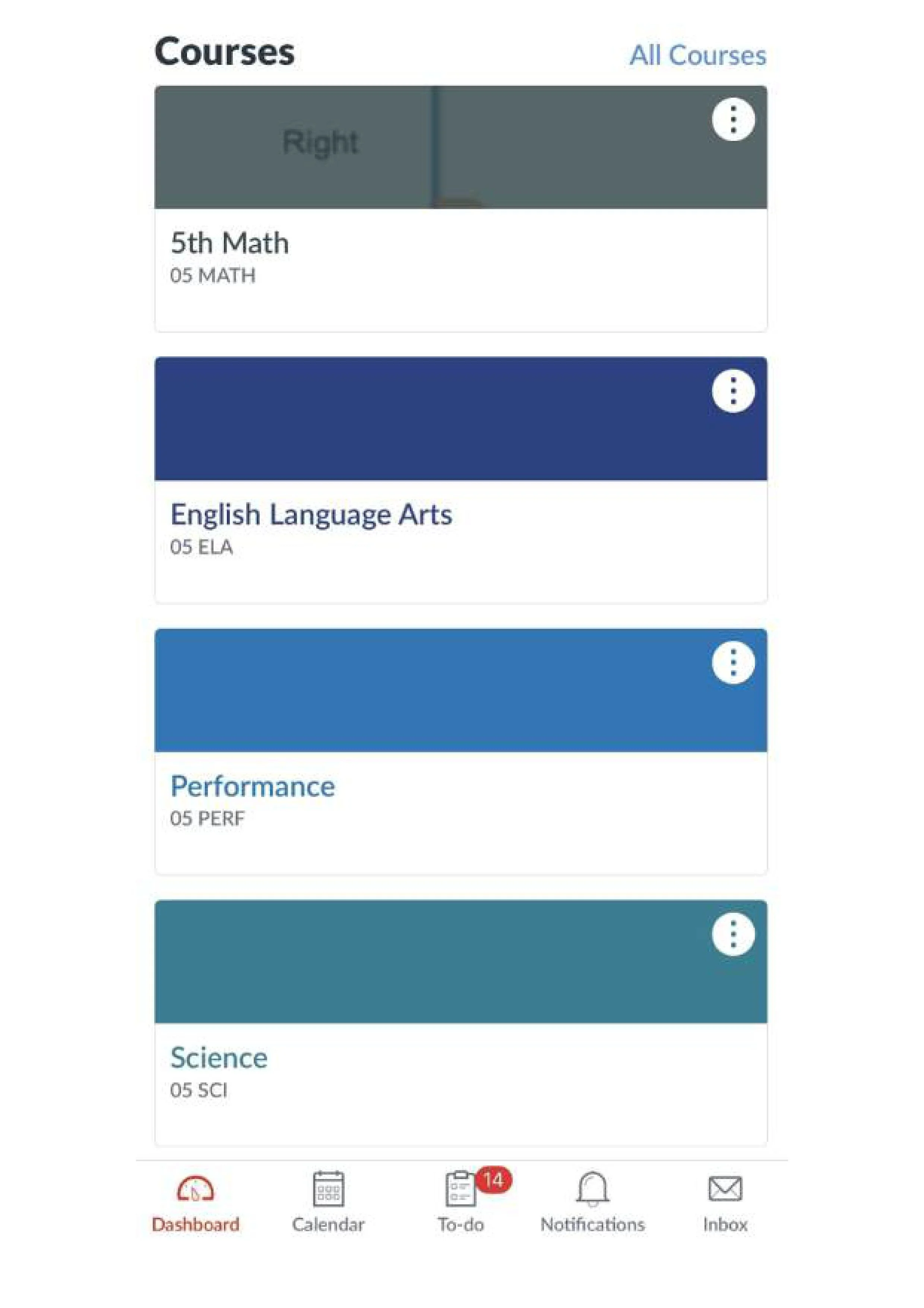 Courses

All Courses

Right

5th Math
05 MATH

English Language Arts
05 ELA

Performance
05 PERF

Science
05 SCI

Dashboard
Calendar
14
To-do
Notifications
Inbox